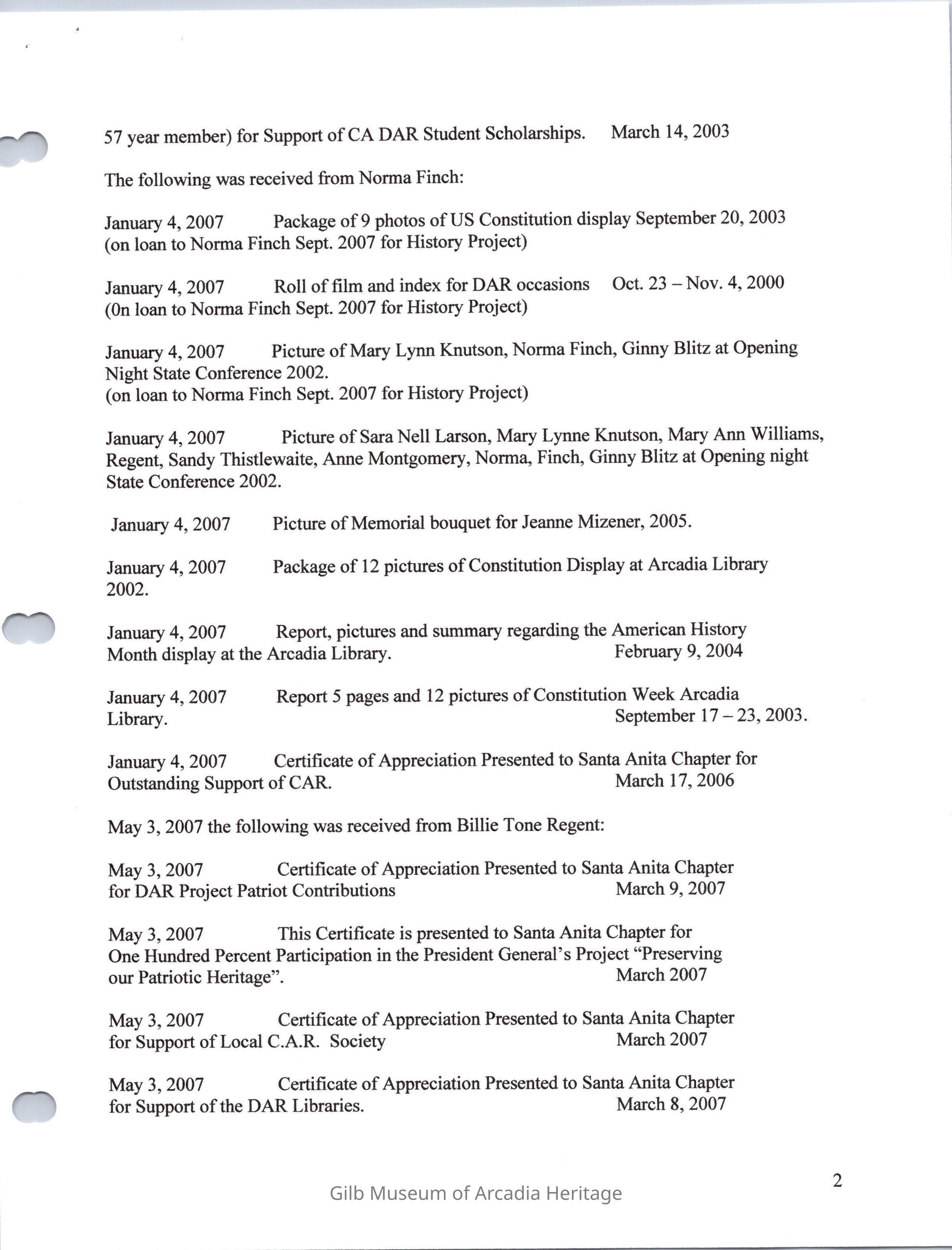 57 year member) for Support of CA DAR Student Scholarships. March 14, 2003

The following was received from Norma Finch:

January 4, 2007 Package of 9 photos of US Constitution display September 20, 2003 (on loan to Norma Finch Sept. 2007 for History Project)

January 4, 2007 Roll of film and index for DAR occasions Oct. 23 – Nov. 4, 2000 (0n loan to Norma Finch Sept. 2007 for History Project)

January 4, 2007 Picture of Mary Lynn Knutson, Norma Finch, Ginny Blitz at Opening Night State Conference 2002.
(on loan to Norma Finch Sept. 2007 for History Project)

January 4, 2007 Picture of Sara Nell Larson, Mary Lynne Knutson, Mary Ann Williams, Regent, Sandy Thistlewaite, Anne Montgomery, Norma, Finch, Ginny Blitz at Opening night State Conference 2002.

January 4, 2007 Picture of Memorial bouquet for Jeanne Mizener, 2005.

January 4, 2007 Package of 12 pictures of Constitution Display at Arcadia Library 2002.

January 4, 2007 Report, pictures and summary regarding the American History Month display at the Arcadia Library. February 9, 2004

January 4, 2007 Report 5 pages and 12 pictures of Constitution Week Arcadia Library. September 17 – 23, 2003.

January 4, 2007 Certificate of Appreciation Presented to Santa Anita Chapter for Outstanding Support of CAR. March 17, 2006

May 3, 2007 the following was received from Billie Tone Regent:

May 3, 2007 Certificate of Appreciation Presented to Santa Anita Chapter for DAR Project Patriot Contributions March 9, 2007

May 3, 2007 This Certificate is presented to Santa Anita Chapter for One Hundred Percent Participation in the President General's Project "Preserving our Patriotic Heritage". March 2007

May 3, 2007 Certificate of Appreciation Presented to Santa Anita Chapter for Support of Local C.A.R. Society March 2007

May 3, 2007 Certificate of Appreciation Presented to Santa Anita Chapter for Support of the DAR Libraries. March 8, 2007

2

Gilb Museum of Arcadia Heritage